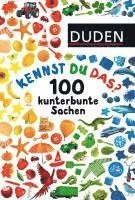 DUDEN

KENNST DU DAS?

100 kunterbunte Sachen